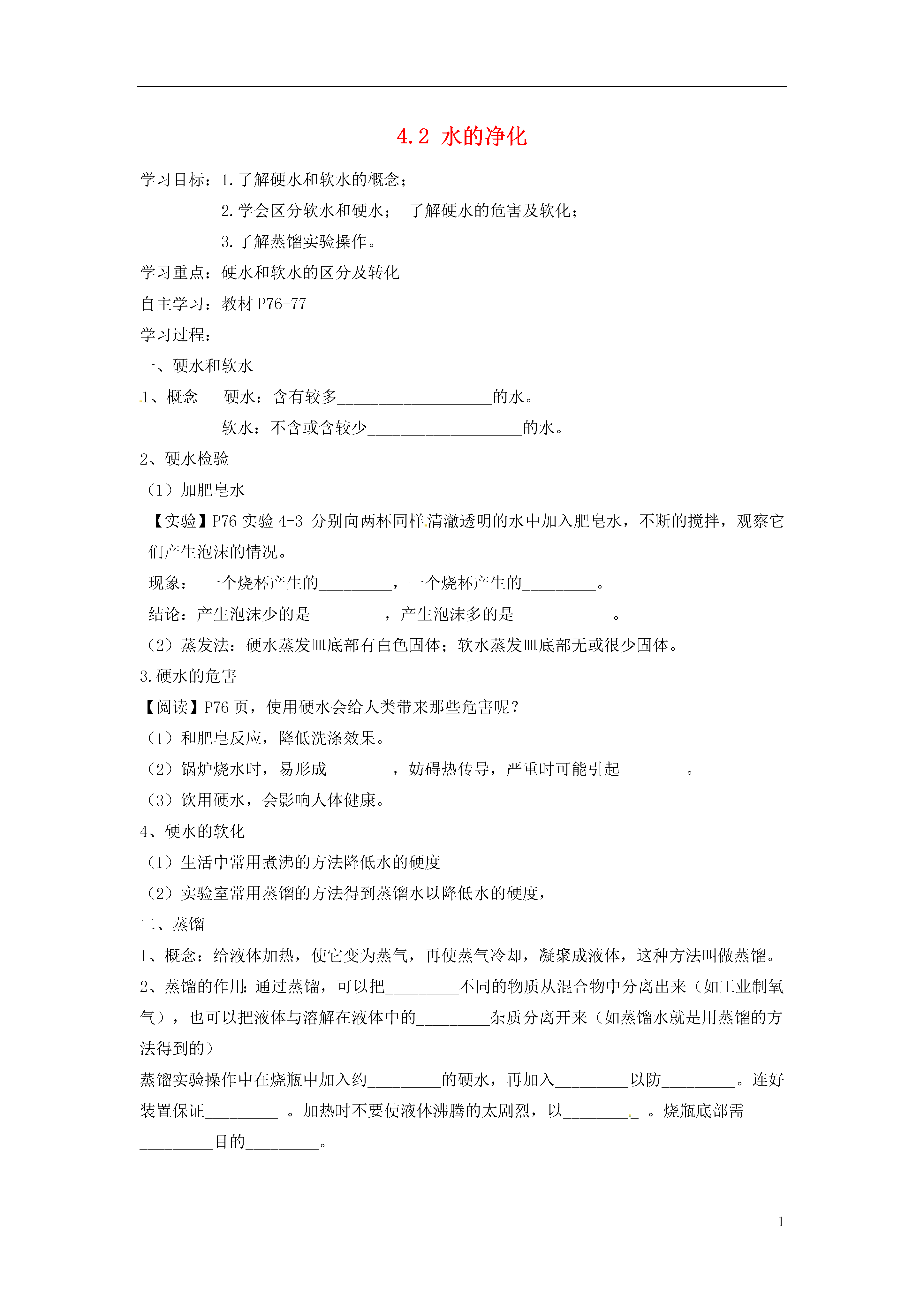 4.2 水的净化

学习目标：1.了解硬水和软水的概念；

2.学会区分软水和硬水； 了解硬水的危害及软化；

3.了解蒸馏实验操作。

学习重点：硬水和软水的区分及转化

自主学习：教材 P76-77

学习过程：

一、硬水和软水

1、概念 硬水：含有较多___________________的水。

软水：不含或含较少___________________的水。

2、硬水检验

（1）加肥皂水

【实验】P76 实验 4-3 分别向两杯同样清澈透明的水中加入肥皂水，不断的搅拌，观察它们产生泡沫的情况。

现象： 一个烧杯产生的_________，一个烧杯产生的_________。

结论：产生泡沫少的是_________，产生泡沫多的是____________。

（2）蒸发法：硬水蒸发皿底部有白色固体；软水蒸发皿底部无或很少固体。

3.硬水的危害

【阅读】P76 页，使用硬水会给人类带来那些危害呢？

（1）和肥皂反应，降低洗涤效果。

（2）锅炉烧水时，易形成________，妨碍热传导，严重时可能引起________。

（3）饮用硬水，会影响人体健康。

4、硬水的软化

（1）生活中常用煮沸的方法降低水的硬度

（2）实验室常用蒸馏的方法得到蒸馏水以降低水的硬度，

二、蒸馏

1、概念：给液体加热，使它变为蒸气，再使蒸气冷却，凝聚成液体，这种方法叫做蒸馏。

2、蒸馏的作用：通过蒸馏，可以把_________不同的物质从混合物中分离出来（如工业制氧气），也可以把液体与溶解在液体中的_________杂质分离开来（如蒸馏水就是用蒸馏的方法得到的）

蒸馏实验操作中在烧瓶中加入约_________的硬水，再加入_________以防_________。连好装置保证_________ 。加热时不要使液体沸腾的太剧烈，以_________ 。烧瓶底部需_________目的_________。

1